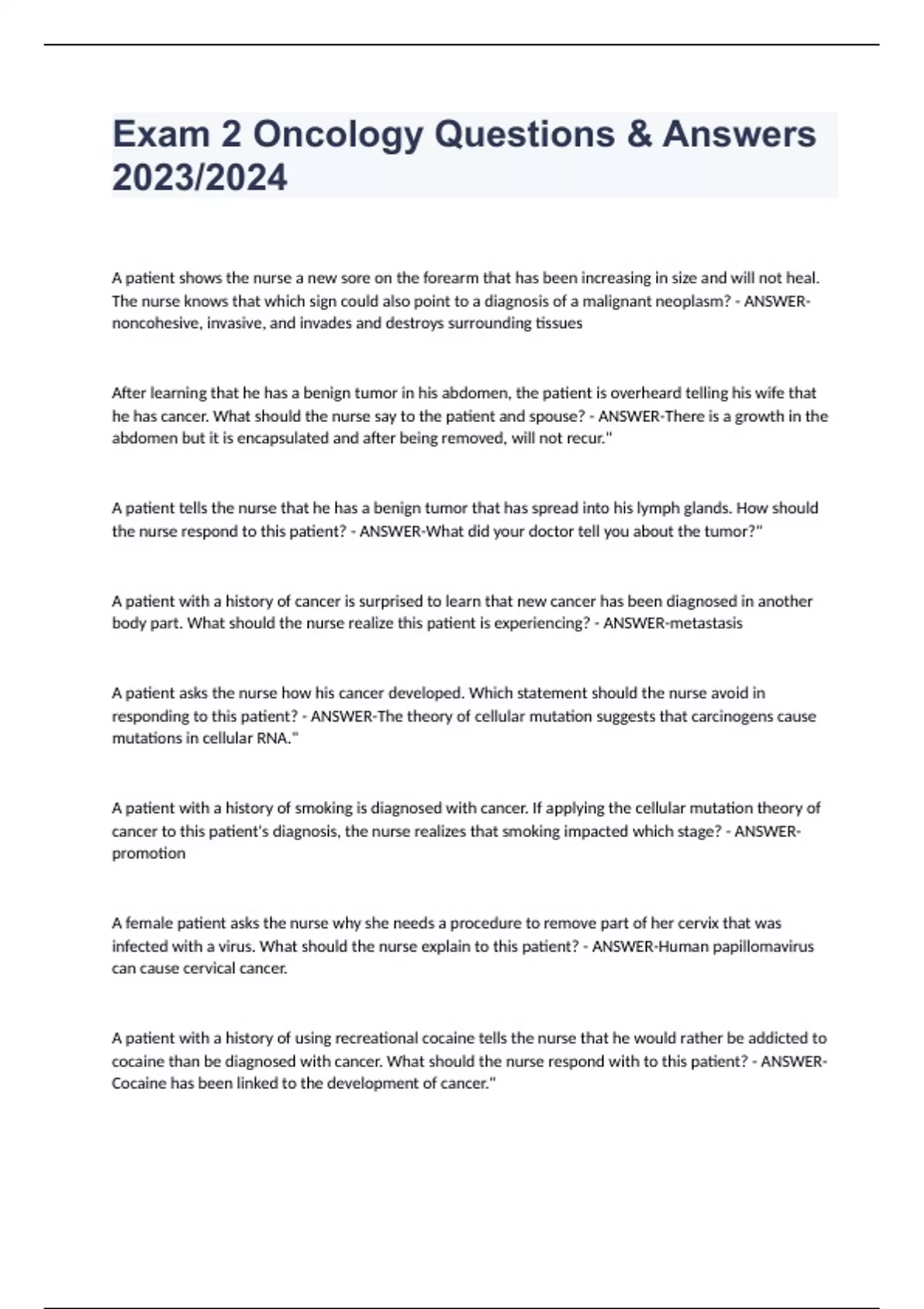 Exam 2 Oncology Questions & Answers 2023/2024

A patient shows the nurse a new sore on the forearm that has been increasing in size and will not heal. The nurse knows that which sign could also point to a diagnosis of a malignant neoplasm? - ANSWER-noncohesive, invasive, and invades and destroys surrounding tissues

After learning that he has a benign tumor in his abdomen, the patient is overheard telling his wife that he has cancer. What should the nurse say to the patient and spouse? - ANSWER-There is a growth in the abdomen but it is encapsulated and after being removed, will not recur."

A patient tells the nurse that he has a benign tumor that has spread into his lymph glands. How should the nurse respond to this patient? - ANSWER-What did your doctor tell you about the tumor?"

A patient with a history of cancer is surprised to learn that new cancer has been diagnosed in another body part. What should the nurse realize this patient is experiencing? - ANSWER-metastasis

A patient asks the nurse how his cancer developed. Which statement should the nurse avoid in responding to this patient? - ANSWER-The theory of cellular mutation suggests that carcinogens cause mutations in cellular RNA."

A patient with a history of smoking is diagnosed with cancer. If applying the cellular mutation theory of cancer to this patient's diagnosis, the nurse realizes that smoking impacted which stage? - ANSWER-promotion

A female patient asks the nurse why she needs a procedure to remove part of her cervix that was infected with a virus. What should the nurse explain to this patient? - ANSWER-Human papillomavirus can cause cervical cancer.

A patient with a history of using recreational cocaine tells the nurse that he would rather be addicted to cocaine than be diagnosed with cancer. What should the nurse respond with to this patient? - ANSWER-Cocaine has been linked to the development of cancer."